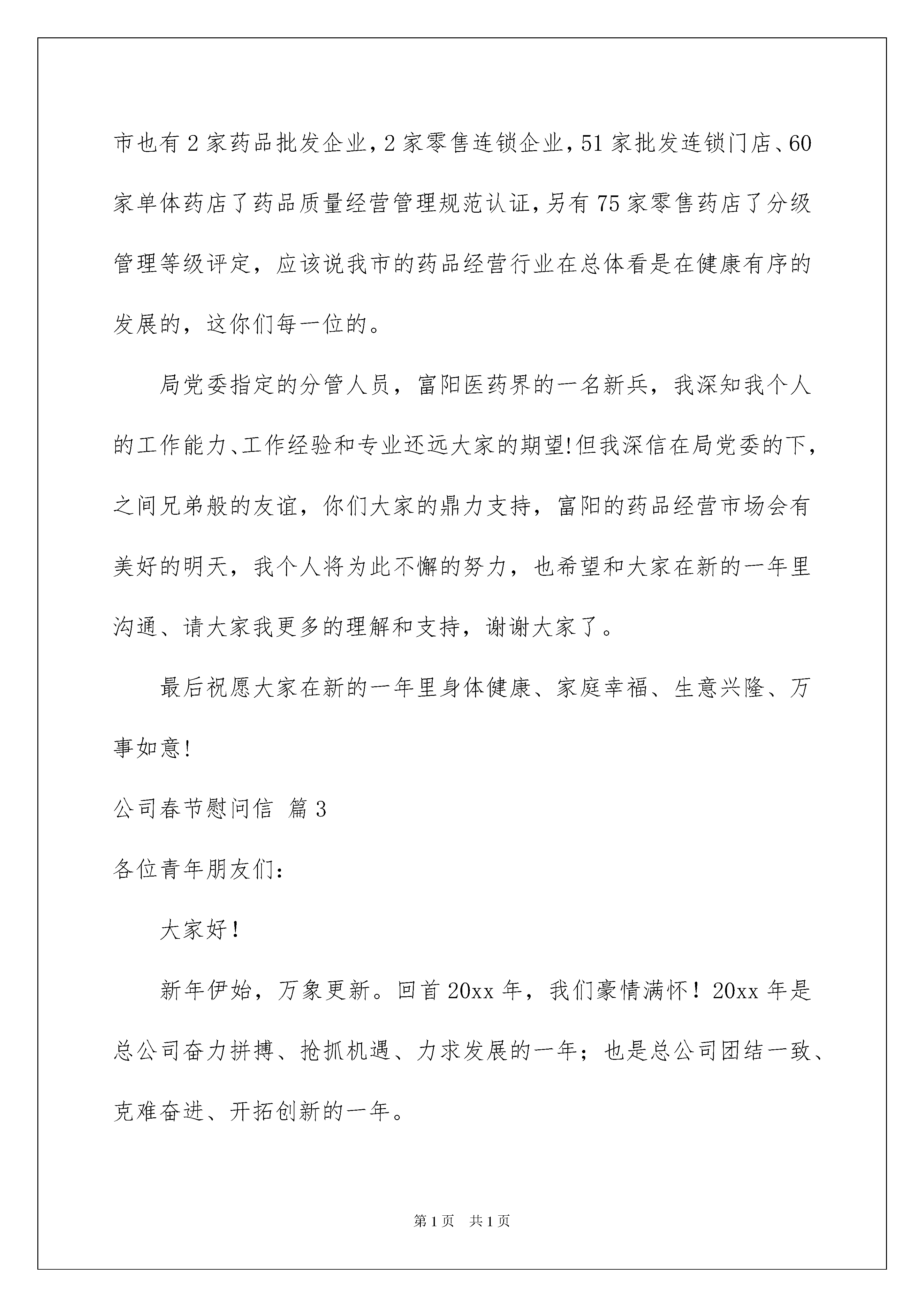 市也有2家药品批发企业，2家零售连锁企业，51家批发连锁门店、60家单体药店了药品质量经营管理规范认证，另有75家零售药店了分级管理等级评定，应该说我市的药品经营行业在总体看是在健康有序的发展的，这你们每一位的。

局党委指定的分管人员，富阳医药界的一名新兵，我深知我个人的工作能力、工作经验和专业还远大家的期望!但我深信在局党委的下，之间兄弟般的友谊，你们大家的鼎力支持，富阳的药品经营市场会有美好的明天，我个人将为此不懈的努力，也希望和大家在新的一年里沟通、请大家我更多的理解和支持，谢谢大家了。

最后祝愿大家在新的一年里身体健康、家庭幸福、生意兴隆、万事如意!

公司春节慰问信 篇3

各位青年朋友们：

大家好！

新年伊始，万象更新。回首20xx年，我们豪情满怀！20xx年是总公司奋力拼搏、抢抓机遇、力求发展的一年；也是总公司团结一致、克难奋进、开拓创新的一年。

第1页 共1页